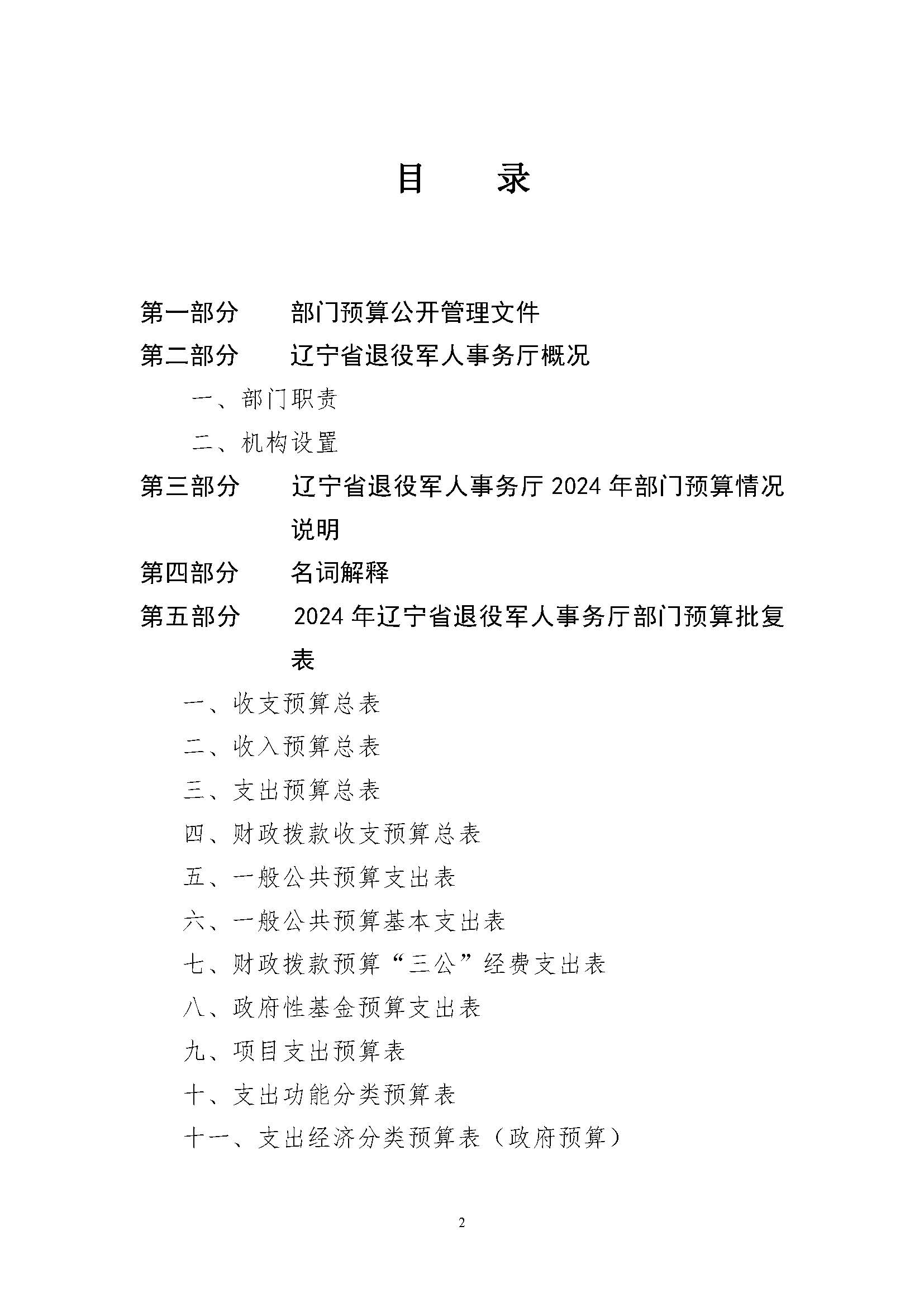 目　录

第一部分　部门预算公开管理文件

第二部分　辽宁省退役军人事务厅概况

一、部门职责

二、机构设置

第三部分　辽宁省退役军人事务厅 2024 年部门预算情况说明

第四部分　名词解释

第五部分　2024 年辽宁省退役军人事务厅部门预算批复表

一、收支预算总表

二、收入预算总表

三、支出预算总表

四、财政拨款收支预算总表

五、一般公共预算支出表

六、一般公共预算基本支出表

七、财政拨款预算“三公”经费支出表

八、政府性基金预算支出表

九、项目支出预算表

十、支出功能分类预算表

十一、支出经济分类预算表（政府预算）

2